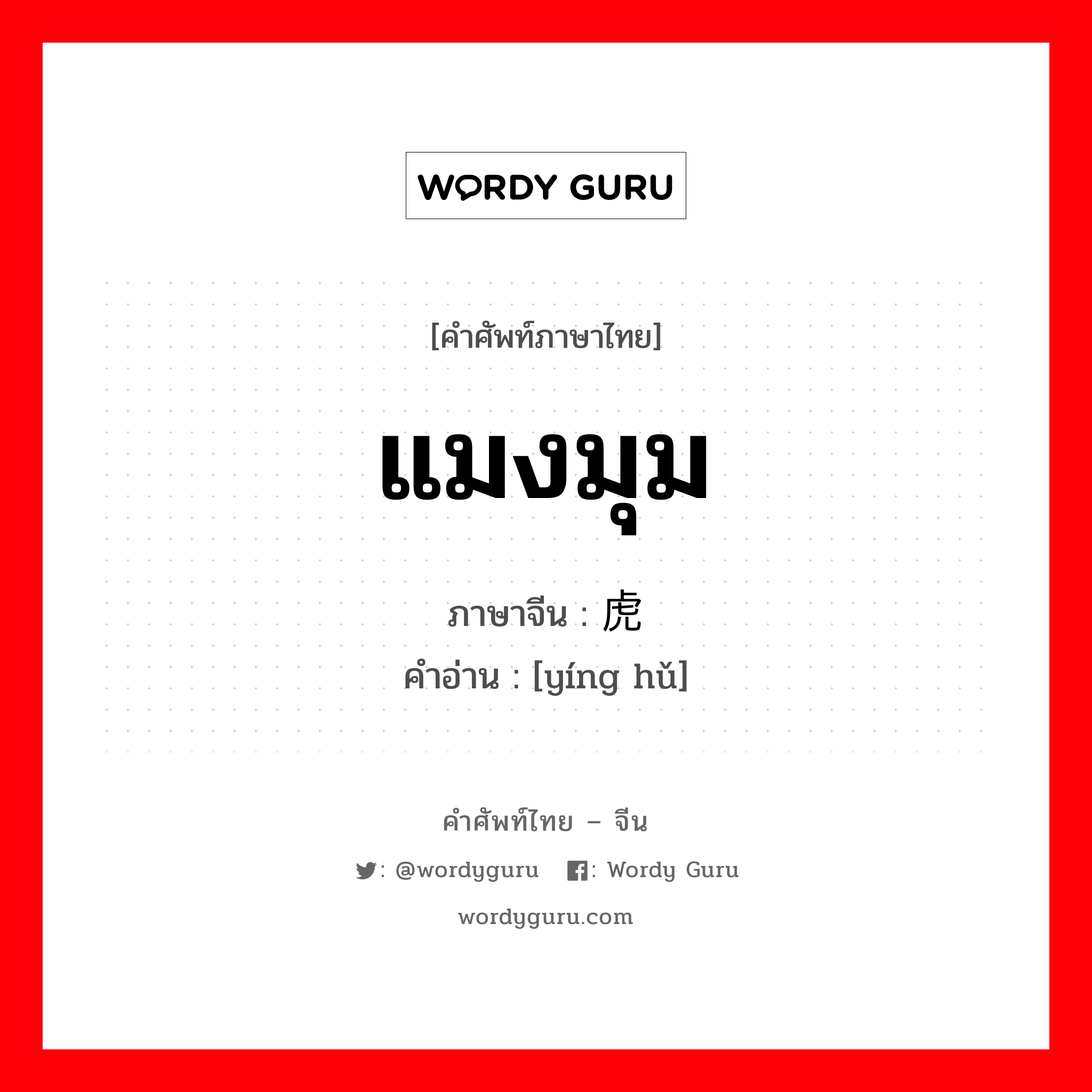 WORDY GURU

[คำศัพท์ภาษาไทย]

แมงมุม

ภาษาจีน : 虎

คำอ่าน : [yíng hǔ]

คำศัพท์ไทย – จีน

: @wordyguru : Wordy Guru

wordyguru.com